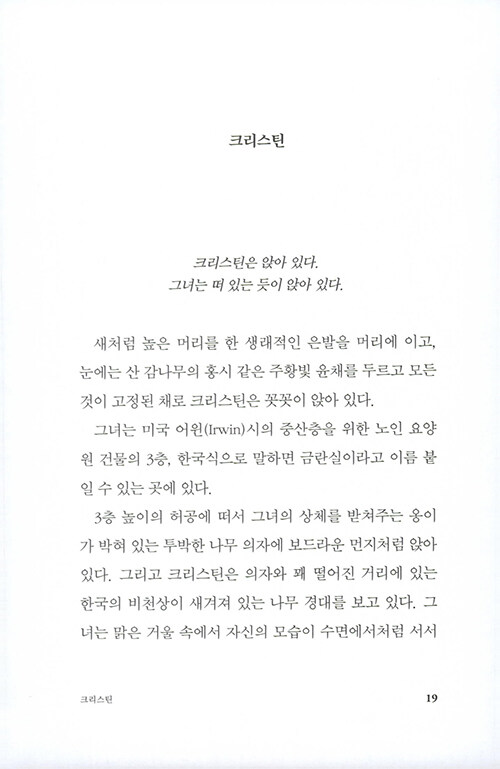 크리스틴

크리스틴은 앉아 있다.
그녀는 떠 있는 듯이 앉아 있다.

새처럼 높은 머리를 한 생래적인 은발을 머리에 이고, 눈에는 산 감나무의 홍시 같은 주황빛 윤채를 두르고 모든 것이 고정된 채로 크리스틴은 꼿꼿이 앉아 있다.

그녀는 미국 어윈(Irwin)시의 중산층을 위한 노인 요양원 건물의 3층, 한국식으로 말하면 금란실이라고 이름 붙일 수 있는 곳에 있다.

3층 높이의 허공에 떠서 그녀의 상체를 받쳐주는 옹이가 박혀 있는 투박한 나무 의자에 보드라운 먼지처럼 앉아 있다. 그리고 크리스틴은 의자와 꽤 떨어진 거리에 있는 한국의 비천상이 새겨져 있는 나무 경대를 보고 있다. 그녀는 맑은 거울 속에서 자신의 모습이 수면에서처럼 서서

크리스틴 19